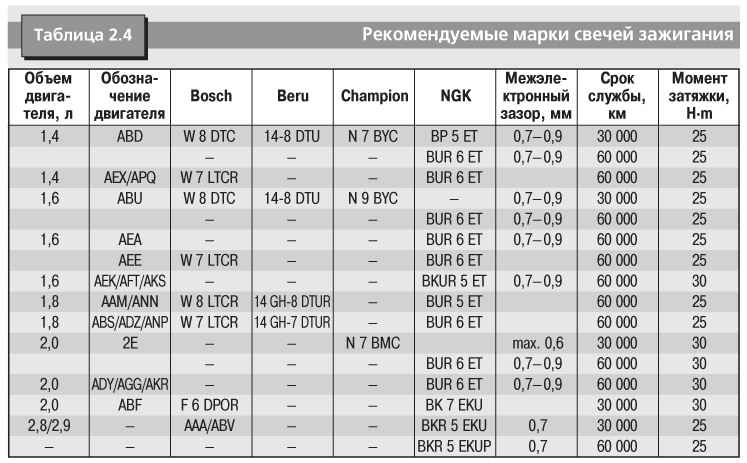 Таблица 2.4

Рекомендуемые марки свечей зажигания

| Объем двигателя, л | Обозначение двигателя | Bosch | Beru | Champion | NGK | Межэлектронный зазор, мм | Срок службы, км | Момент затяжки, Н·m |
|---|---|---|---|---|---|---|---|---|
| 1,4 | ABD | W 8 DTC | 14-8 DTU | N 7 BYC | BP 5 ET | 0,7–0,9 | 30 000 | 25 |
| | | – | – | – | BUR 6 ET | 0,7–0,9 | 60 000 | 25 |
| 1,4 | AEX/APQ | W 7 LTCR | – | – | BUR 6 ET | | 60 000 | 25 |
| 1,6 | ABU | W 8 DTC | 14-8 DTU | N 9 BYC | – | 0,7–0,9 | 30 000 | 25 |
| | | – | – | – | BUR 6 ET | 0,7–0,9 | 60 000 | 25 |
| 1,6 | AEA | – | – | – | BUR 6 ET | 0,7–0,9 | 60 000 | 25 |
| | AEE | W 7 LTCR | – | – | BUR 6 ET | | 60 000 | 25 |
| 1,6 | AEK/AFT/AKS | – | – | – | BKUR 5 ET | 0,7–0,9 | 60 000 | 30 |
| 1,8 | AAM/ANN | W 8 LTCR | 14 GH-8 DTUR | – | BUR 5 ET | | 60 000 | 25 |
| 1,8 | ABS/ADZ/ANP | W 7 LTCR | 14 GH-7 DTUR | – | BUR 6 ET | | 60 000 | 25 |
| 2,0 | 2E | – | – | N 7 BMC | | max. 0,6 | 30 000 | 30 |
| | | – | – | – | BUR 6 ET | 0,7–0,9 | 60 000 | 30 |
| 2,0 | ADY/AGG/AKR | – | – | – | BUR 6 ET | 0,7–0,9 | 60 000 | 30 |
| 2,0 | ABF | F 6 DPOR | – | – | BK 7 EKU | | 30 000 | 30 |
| 2,8/2,9 | – | AAA/ABV | – | – | BKR 5 EKU | 0,7 | 30 000 | 25 |
| – | – | – | – | – | BKR 5 EKUP | 0,7 | 60 000 | 25 |